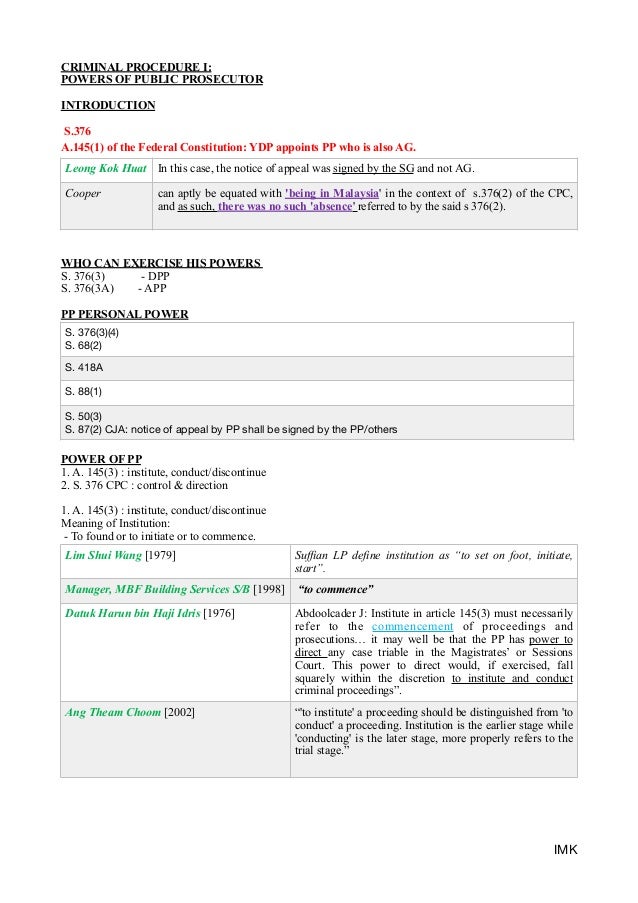 CRIMINAL PROCEDURE I:
POWERS OF PUBLIC PROSECUTOR

INTRODUCTION

S.376
A.145(1) of the Federal Constitution: YDP appoints PP who is also AG.

| Leong Kok Huat | In this case, the notice of appeal was signed by the SG and not AG. |
|---|---|
| Cooper | can aptly be equated with 'being in Malaysia' in the context of s.376(2) of the CPC, and as such, there was no such 'absence' referred to by the said s 376(2). |

WHO CAN EXERCISE HIS POWERS
S. 376(3) - DPP
S. 376(3A) - APP

PP PERSONAL POWER

| S. 376(3)(4) S. 68(2) |
|---|
| S. 418A |
| S. 88(1) |
| S. 50(3) S. 87(2) CJA: notice of appeal by PP shall be signed by the PP/others |

POWER OF PP
1. A. 145(3) : institute, conduct/discontinue
2. S. 376 CPC : control & direction

1. A. 145(3) : institute, conduct/discontinue
Meaning of Institution:
- To found or to initiate or to commence.

| Lim Shui Wang [1979] | Suffian LP define institution as "to set on foot, initiate, start". |
|---|---|
| Manager, MBF Building Services S/B [1998] | "to commence" |
| Datuk Harun bin Haji Idris [1976] | Abdoolcader J: Institute in article 145(3) must necessarily refer to the commencement of proceedings and prosecutions… it may well be that the PP has power to direct any case triable in the Magistrates' or Sessions Court. This power to direct would, if exercised, fall squarely within the discretion to institute and conduct criminal proceedings". |
| Ang Theam Choom [2002] | "'to institute' a proceeding should be distinguished from 'to conduct' a proceeding. Institution is the earlier stage while 'conducting' is the later stage, more properly refers to the trial stage." |

IMK